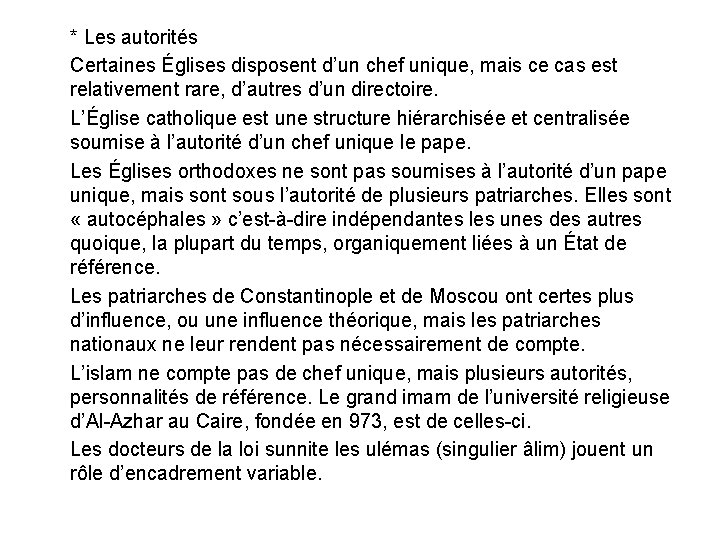 * Les autorités

Certaines Églises disposent d’un chef unique, mais ce cas est relativement rare, d’autres d’un directoire.

L’Église catholique est une structure hiérarchisée et centralisée soumise à l’autorité d’un chef unique le pape.

Les Églises orthodoxes ne sont pas soumises à l’autorité d’un pape unique, mais sont sous l’autorité de plusieurs patriarches. Elles sont « autocéphales » c’est-à-dire indépendantes les unes des autres quoique, la plupart du temps, organiquement liées à un État de référence.

Les patriarches de Constantinople et de Moscou ont certes plus d’influence, ou une influence théorique, mais les patriarches nationaux ne leur rendent pas nécessairement de compte.

L’islam ne compte pas de chef unique, mais plusieurs autorités, personnalités de référence. Le grand imam de l’université religieuse d’Al-Azhar au Caire, fondée en 973, est de celles-ci.

Les docteurs de la loi sunnite les ulémas (singulier âlim) jouent un rôle d’encadrement variable.